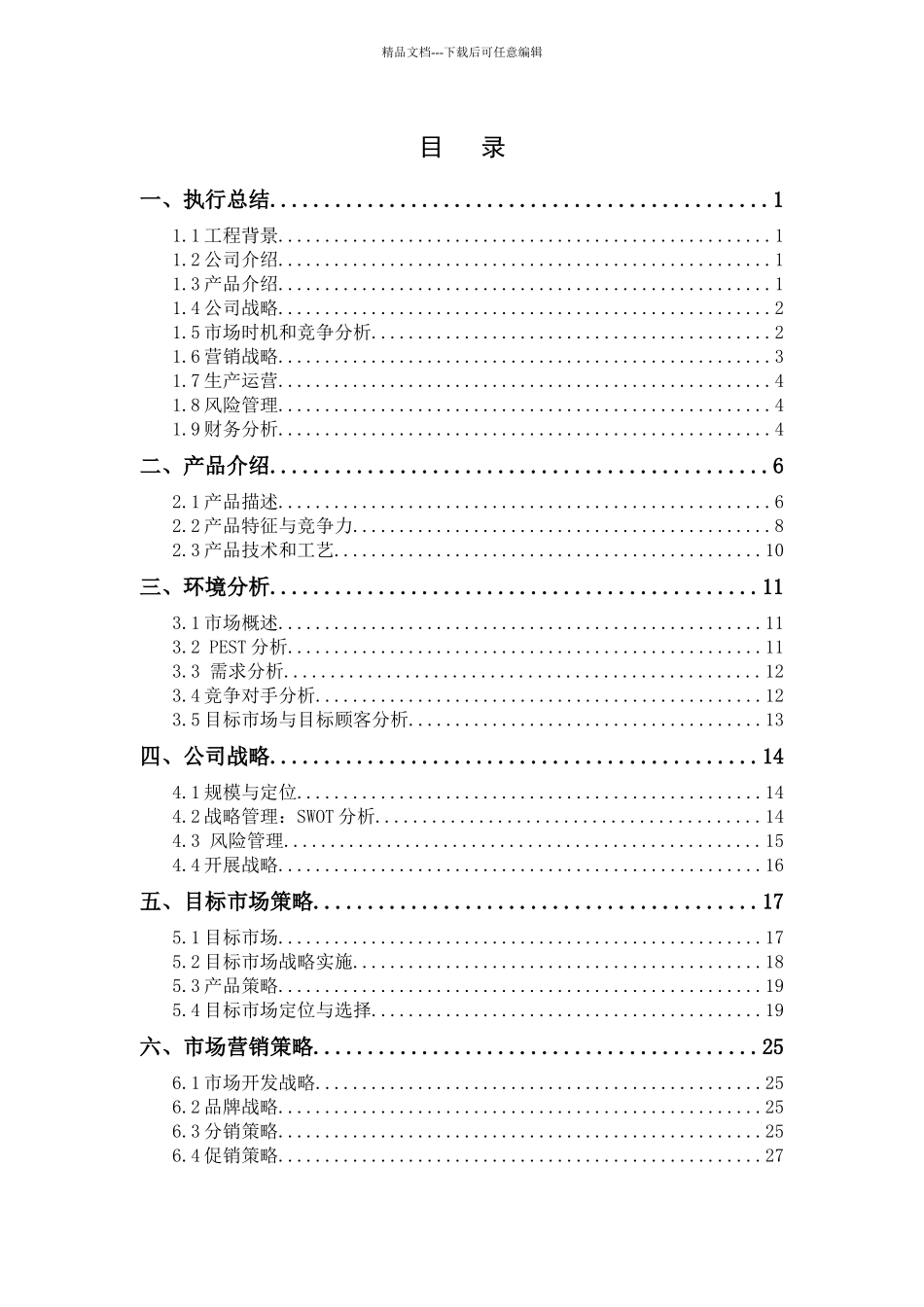 精品文档---下载后可任意编辑

目 录

一、执行总结 1

1.1工程背景 1
1.2公司介绍 1
1.3产品介绍 1
1.4公司战略 2
1.5市场时机和竞争分析 2
1.6营销战略 3
1.7生产运营 4
1.8风险管理 4
1.9财务分析 4

二、产品介绍 6

2.1产品描述 6
2.2产品特征与竞争力 8
2.3产品技术和工艺 10

三、环境分析 11

3.1市场概述 11
3.2 PEST分析 11
3.3 需求分析 12
3.4竞争对手分析 12
3.5目标市场与目标顾客分析 13

四、公司战略 14

4.1规模与定位 14
4.2战略管理：SWOT分析 14
4.3 风险管理 15
4.4开展战略 16

五、目标市场策略 17

5.1目标市场 17
5.2目标市场战略实施 18
5.3产品策略 19
5.4目标市场定位与选择 19

六、市场营销策略 25

6.1市场开发战略 25
6.2品牌战略 25
6.3分销策略 25
6.4促销策略 27